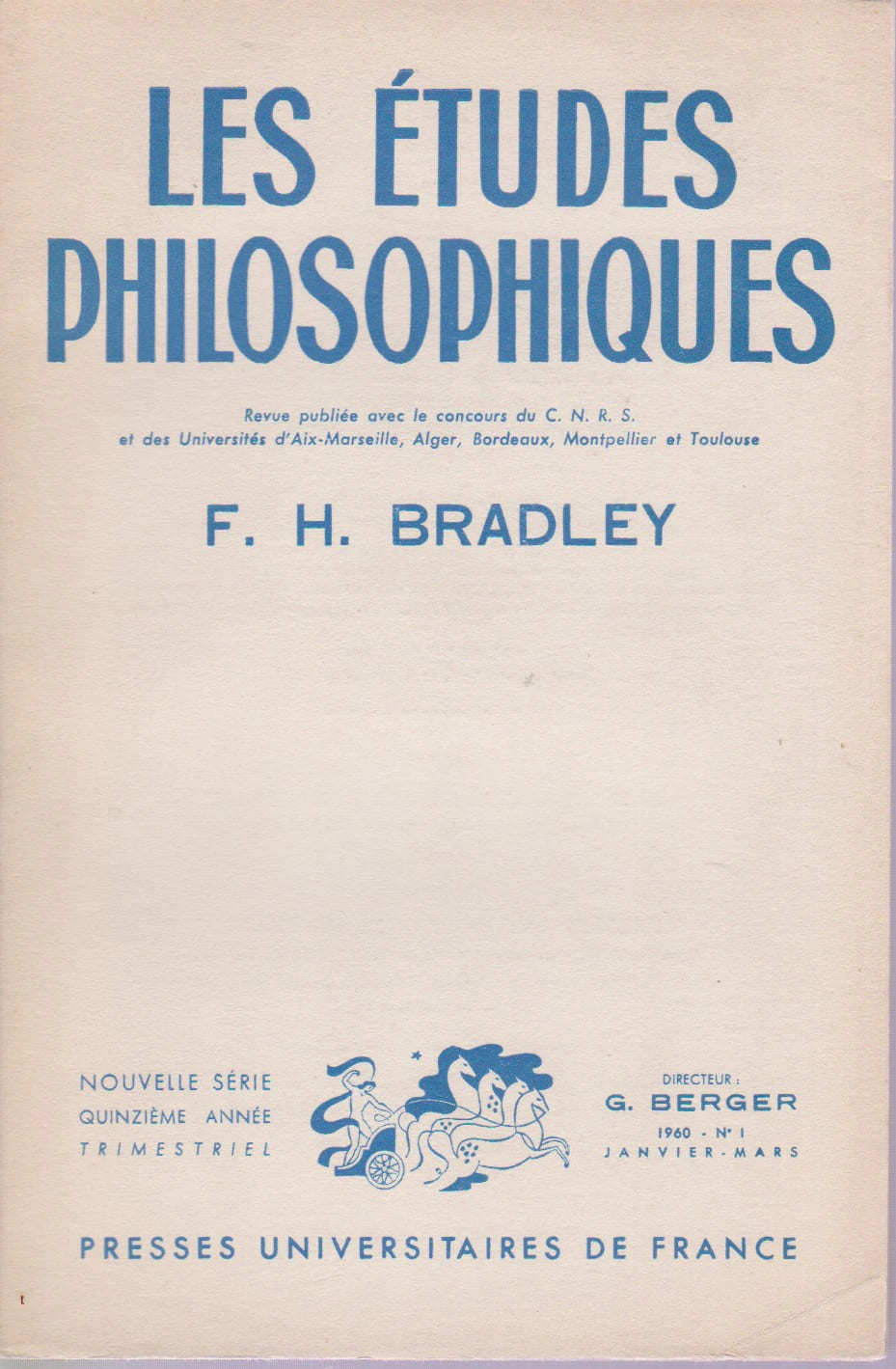 LES ÉTUDES PHILOSOPHIQUES

Revue publiée avec le concours du C. N. R. S.
et des Universités d'Aix-Marseille, Alger, Bordeaux, Montpellier et Toulouse

F. H. BRADLEY

NOUVELLE SÉRIE
QUINZIÈME ANNÉE
TRIMESTRIEL

DIRECTEUR :
G. BERGER
1960 - N° 1
JANVIER-MARS

PRESSES UNIVERSITAIRES DE FRANCE